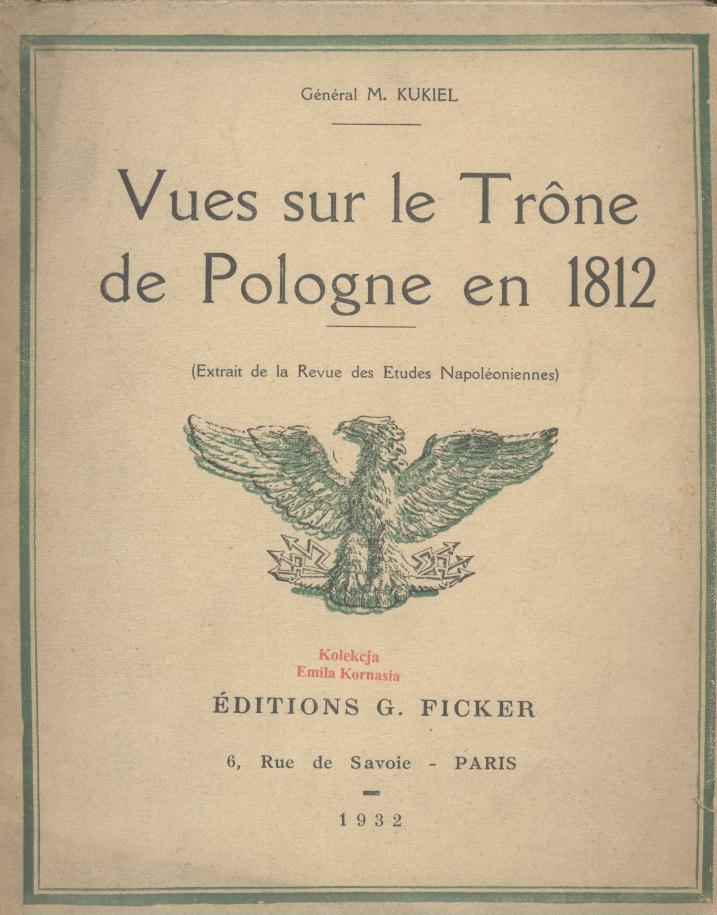 Général M. KUKIEL

Vues sur le Trône de Pologne en 1812

(Extrait de la Revue des Etudes Napoléoniennes)

Kolekcja
Emila Kornasia

ÉDITIONS G. FICKER

6, Rue de Savoie - PARIS

1932